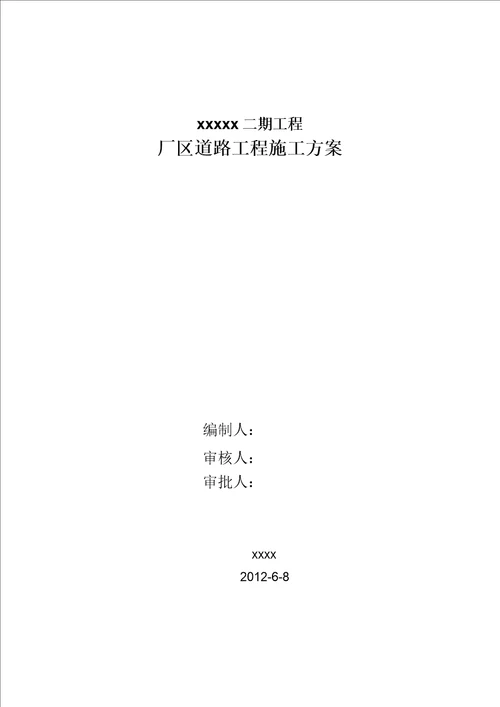 xxxxx 二期工程
厂区道路工程施工方案

编制人：
审核人：
审批人：

xxxx
2012-6-8